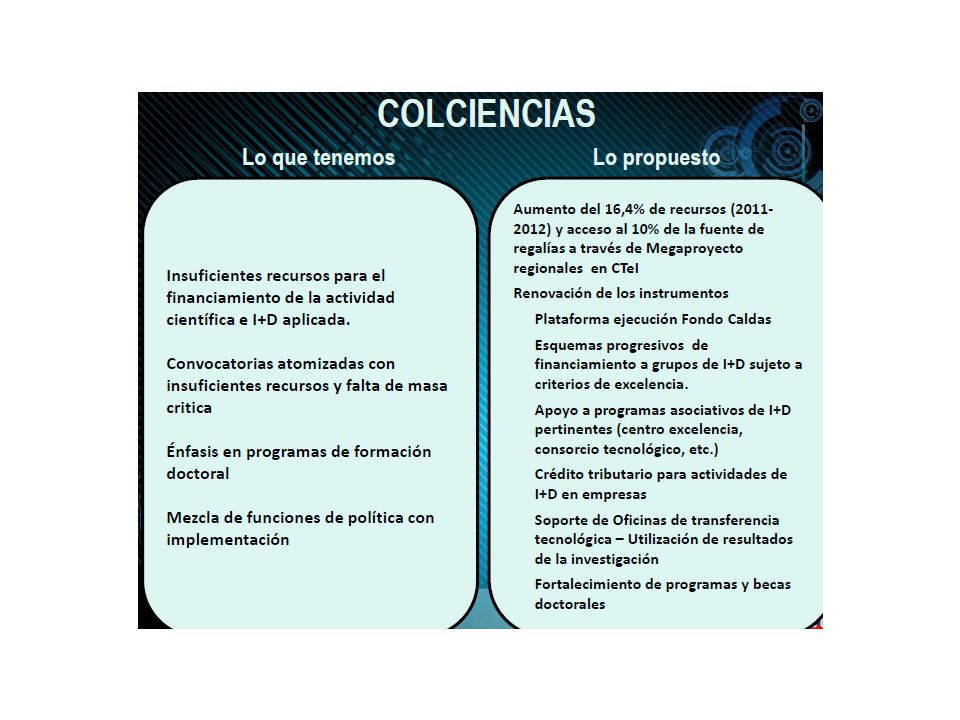 COLCIENCIAS

Lo que tenemos

Insuficientes recursos para el financiamiento de la actividad científica e I+D aplicada.

Convocatorias atomizadas con insuficientes recursos y falta de masa critica

Énfasis en programas de formación doctoral

Mezcla de funciones de política con implementación

Lo propuesto

Aumento del 16,4% de recursos (2011-2012) y acceso al 10% de la fuente de regalías a través de Megaproyecto regionales en CTeI

Renovación de los instrumentos

Plataforma ejecución Fondo Caldas

Esquemas progresivos de financiamiento a grupos de I+D sujeto a criterios de excelencia.

Apoyo a programas asociativos de I+D pertinentes (centro excelencia, consorcio tecnológico, etc.)

Crédito tributario para actividades de I+D en empresas

Soporte de Oficinas de transferencia tecnológica – Utilización de resultados de la investigación

Fortalecimiento de programas y becas doctorales